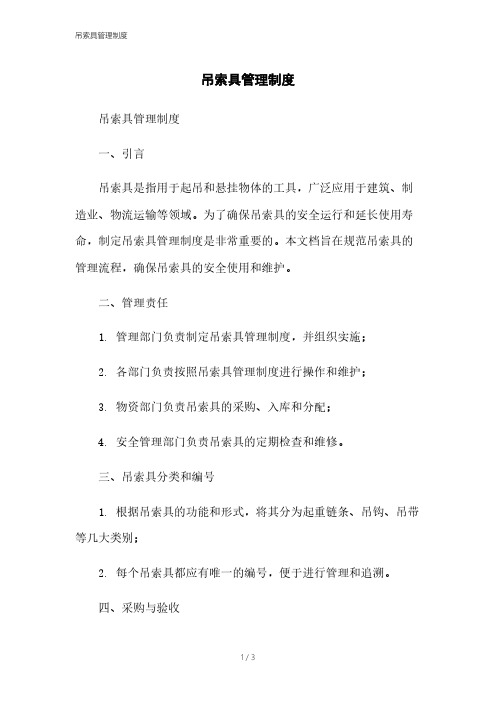 吊索具管理制度

吊索具管理制度

吊索具管理制度

一、引言

吊索具是指用于起吊和悬挂物体的工具，广泛应用于建筑、制造业、物流运输等领域。为了确保吊索具的安全运行和延长使用寿命，制定吊索具管理制度是非常重要的。本文档旨在规范吊索具的管理流程，确保吊索具的安全使用和维护。

二、管理责任

1. 管理部门负责制定吊索具管理制度，并组织实施；

2. 各部门负责按照吊索具管理制度进行操作和维护；

3. 物资部门负责吊索具的采购、入库和分配；

4. 安全管理部门负责吊索具的定期检查和维修。

三、吊索具分类和编号

1. 根据吊索具的功能和形式，将其分为起重链条、吊钩、吊带等几大类别；

2. 每个吊索具都应有唯一的编号，便于进行管理和追溯。

四、采购与验收

1 / 3